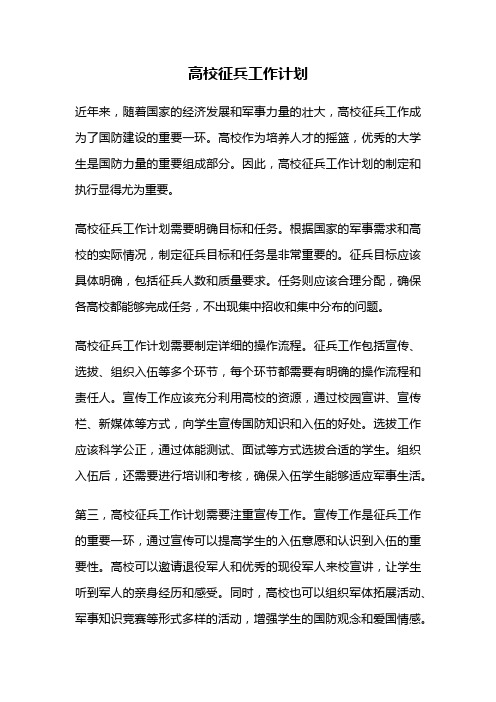 高校征兵工作计划

近年来，随着国家的经济发展和军事力量的壮大，高校征兵工作成为了国防建设的重要一环。高校作为培养人才的摇篮，优秀的大学生是国防力量的重要组成部分。因此，高校征兵工作计划的制定和执行显得尤为重要。

高校征兵工作计划需要明确目标和任务。根据国家的军事需求和高校的实际情况，制定征兵目标和任务是非常重要的。征兵目标应该具体明确，包括征兵人数和质量要求。任务则应该合理分配，确保各高校都能够完成任务，不出现集中招收和集中分布的问题。

高校征兵工作计划需要制定详细的操作流程。征兵工作包括宣传、选拔、组织入伍等多个环节，每个环节都需要有明确的操作流程和责任人。宣传工作应该充分利用高校的资源，通过校园宣讲、宣传栏、新媒体等方式，向学生宣传国防知识和入伍的好处。选拔工作应该科学公正，通过体能测试、面试等方式选拔合适的学生。组织入伍后，还需要进行培训和考核，确保入伍学生能够适应军事生活。

第三，高校征兵工作计划需要注重宣传工作。宣传工作是征兵工作的重要一环，通过宣传可以提高学生的入伍意愿和认识到入伍的重要性。高校可以邀请退役军人和优秀的现役军人来校宣讲，让学生听到军人的亲身经历和感受。同时，高校也可以组织军体拓展活动、军事知识竞赛等形式多样的活动，增强学生的国防观念和爱国情感。